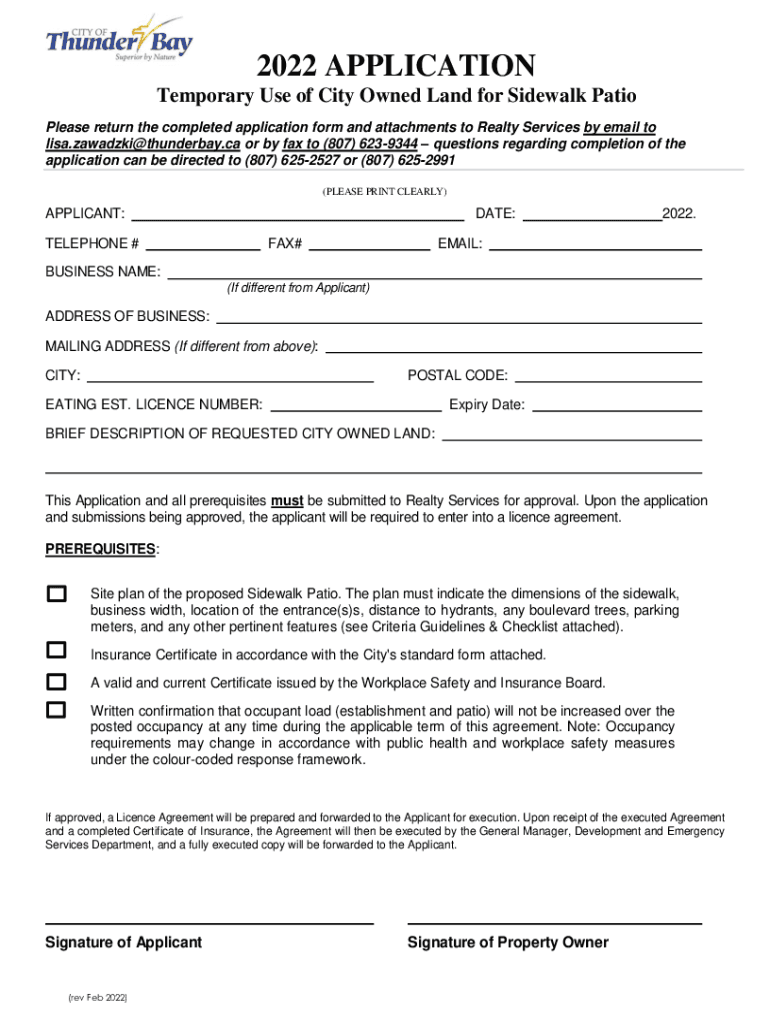 CITY OF
Thunder Bay
Superior by Nature

2022 APPLICATION

Temporary Use of City Owned Land for Sidewalk Patio

Please return the completed application form and attachments to Realty Services by email to lisa.zawadzki@thunderbay.ca or by fax to (807) 623-9344 – questions regarding completion of the application can be directed to (807) 625-2527 or (807) 625-2991

(PLEASE PRINT CLEARLY)

APPLICANT: ______ DATE: ______2022.

TELEPHONE # ______ FAX# ______ EMAIL: ______

BUSINESS NAME: ______
(If different from Applicant)

ADDRESS OF BUSINESS: ______

MAILING ADDRESS (If different from above): ______

CITY: ______ POSTAL CODE: ______

EATING EST. LICENCE NUMBER: ______ Expiry Date: ______

BRIEF DESCRIPTION OF REQUESTED CITY OWNED LAND: ______

This Application and all prerequisites must be submitted to Realty Services for approval. Upon the application and submissions being approved, the applicant will be required to enter into a licence agreement.

PREREQUISITES:

Site plan of the proposed Sidewalk Patio. The plan must indicate the dimensions of the sidewalk, business width, location of the entrance(s)s, distance to hydrants, any boulevard trees, parking meters, and any other pertinent features (see Criteria Guidelines & Checklist attached).

Insurance Certificate in accordance with the City's standard form attached.

A valid and current Certificate issued by the Workplace Safety and Insurance Board.

Written confirmation that occupant load (establishment and patio) will not be increased over the posted occupancy at any time during the applicable term of this agreement. Note: Occupancy requirements may change in accordance with public health and workplace safety measures under the colour-coded response framework.

If approved, a Licence Agreement will be prepared and forwarded to the Applicant for execution. Upon receipt of the executed Agreement and a completed Certificate of Insurance, the Agreement will then be executed by the General Manager, Development and Emergency Services Department, and a fully executed copy will be forwarded to the Applicant.

Signature of Applicant

Signature of Property Owner

(rev Feb 2022)